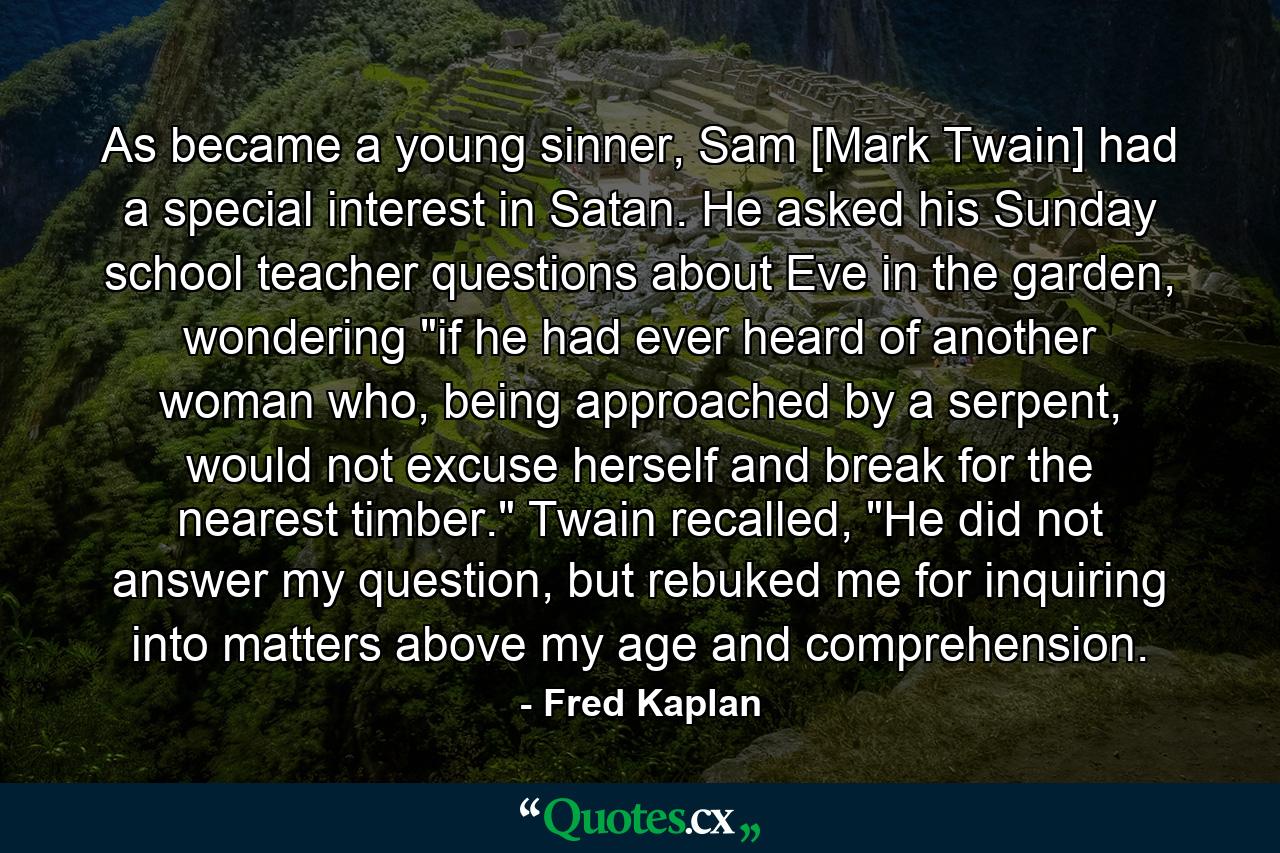 As became a young sinner, Sam [Mark Twain] had a special interest in Satan. He asked his Sunday school teacher questions about Eve in the garden, wondering "if he had ever heard of another woman who, being approached by a serpent, would not excuse herself and break for the nearest timber." Twain recalled, "He did not answer my question, but rebuked me for inquiring into matters above my age and comprehension.

- Fred Kaplan

“Quotes.cx„